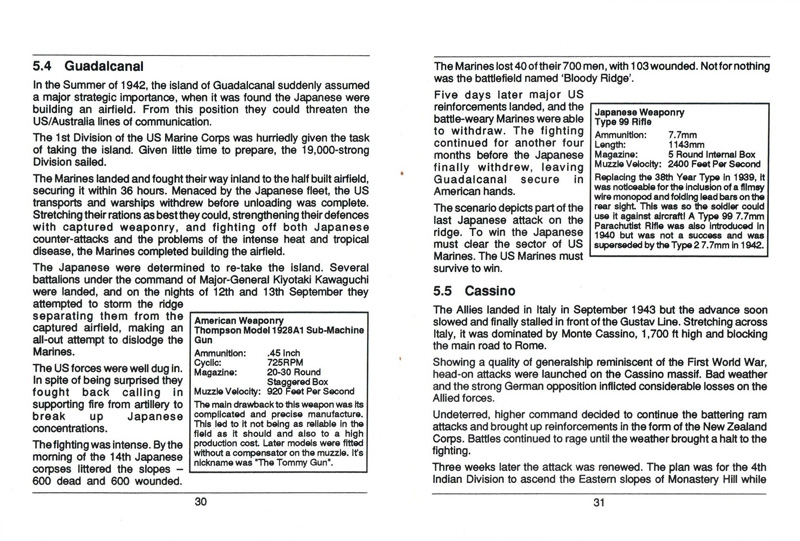 5.4 Guadalcanal

In the Summer of 1942, the island of Guadalcanal suddenly assumed a major strategic importance, when it was found the Japanese were building an airfield. From this position they could threaten the US/Australia lines of communication.

The 1st Division of the US Marine Corps was hurriedly given the task of taking the island. Given little time to prepare, the 19,000-strong Division sailed.

The Marines landed and fought their way inland to the half built airfield, securing it within 36 hours. Menaced by the Japanese fleet, the US transports and warships withdrew before unloading was complete. Stretching their rations as best they could, strengthening their defences with captured weaponry, and fighting off both Japanese counter-attacks and the problems of the intense heat and tropical disease, the Marines completed building the airfield.

The Japanese were determined to re-take the island. Several battalions under the command of Major-General Kiyotaki Kawaguchi were landed, and on the nights of 12th and 13th September they attempted to storm the ridge separating them from the captured airfield, making an all-out attempt to dislodge the Marines.

The US forces were well dug in. In spite of being surprised they fought back calling in supporting fire from artillery to break up Japanese concentrations.

The fighting was intense. By the morning of the 14th Japanese corpses littered the slopes – 600 dead and 600 wounded.

American Weaponry
Thompson Model 1928A1 Sub-Machine Gun
Ammunition: .45 Inch
Cyclic: 725RPM
Magazine: 20-30 Round Staggered Box
Muzzle Velocity: 920 Feet Per Second
The main drawback to this weapon was its complicated and precise manufacture. This led to it not being as reliable in the field as it should and also to a high production cost. Later models were fitted without a compensator on the muzzle. It's nickname was "The Tommy Gun".

30

The Marines lost 40 of their 700 men, with 103 wounded. Not for nothing was the battlefield named 'Bloody Ridge'.

Five days later major US reinforcements landed, and the battle-weary Marines were able to withdraw. The fighting continued for another four months before the Japanese finally withdrew, leaving Guadalcanal secure in American hands.

The scenario depicts part of the last Japanese attack on the ridge. To win the Japanese must clear the sector of US Marines. The US Marines must survive to win.

Japanese Weaponry
Type 99 Rifle
Ammunition: 7.7mm
Length: 1143mm
Magazine: 5 Round Internal Box
Muzzle Velocity: 2400 Feet Per Second
Replacing the 38th Year Type in 1939, it was noticeable for the inclusion of a flimsy wire monopod and folding lead bars on the rear sight. This was so the soldier could use it against aircraft! A Type 99 7.7mm Parachutist Rifle was also introduced in 1940 but was not a success and was superseded by the Type 2 7.7mm in 1942.

5.5 Cassino

The Allies landed in Italy in September 1943 but the advance soon slowed and finally stalled in front of the Gustav Line. Stretching across Italy, it was dominated by Monte Cassino, 1,700 ft high and blocking the main road to Rome.

Showing a quality of generalship reminiscent of the First World War, head-on attacks were launched on the Cassino massif. Bad weather and the strong German opposition inflicted considerable losses on the Allied forces.

Undeterred, higher command decided to continue the battering ram attacks and brought up reinforcements in the form of the New Zealand Corps. Battles continued to rage until the weather brought a halt to the fighting.

Three weeks later the attack was renewed. The plan was for the 4th Indian Division to ascend the Eastern slopes of Monastery Hill while

31